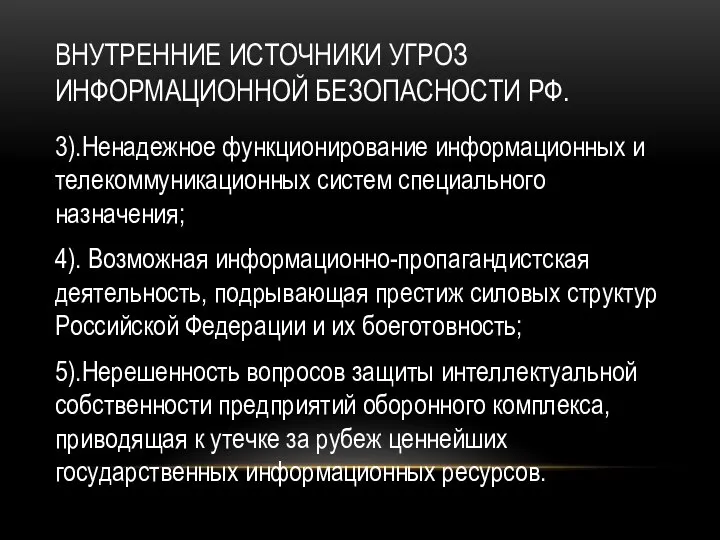 ВНУТРЕННИЕ ИСТОЧНИКИ УГРОЗ ИНФОРМАЦИОННОЙ БЕЗОПАСНОСТИ РФ.

3).Ненадежное функционирование информационных и телекоммуникационных систем специального назначения;

4). Возможная информационно-пропагандистская деятельность, подрывающая престиж силовых структур Российской Федерации и их боеготовность;

5).Нерешенность вопросов защиты интеллектуальной собственности предприятий оборонного комплекса, приводящая к утечке за рубеж ценнейших государственных информационных ресурсов.